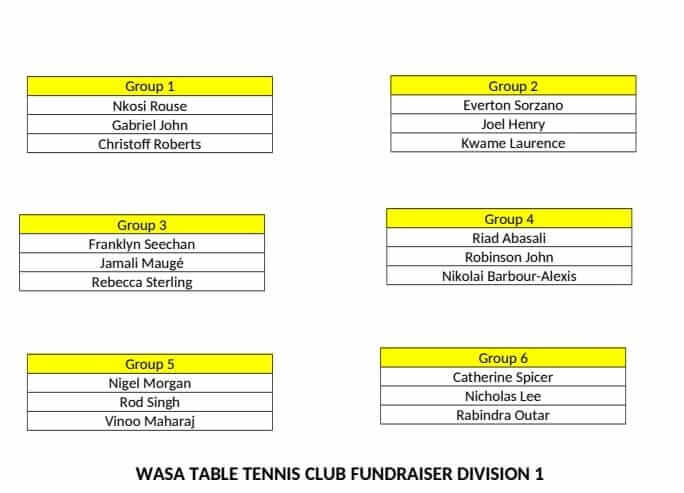 | Group 1 |
|---|
| Nkosi Rouse |
| Gabriel John |
| Christoff Roberts |

| Group 2 |
|---|
| Everton Sorzano |
| Joel Henry |
| Kwame Laurence |

| Group 3 |
|---|
| Franklyn Seechan |
| Jamali Maugé |
| Rebecca Sterling |

| Group 4 |
|---|
| Riad Abasali |
| Robinson John |
| Nikolai Barbour-Alexis |

| Group 5 |
|---|
| Nigel Morgan |
| Rod Singh |
| Vinoo Maharaj |

| Group 6 |
|---|
| Catherine Spicer |
| Nicholas Lee |
| Rabindra Outar |

WASA TABLE TENNIS CLUB FUNDRAISER DIVISION 1